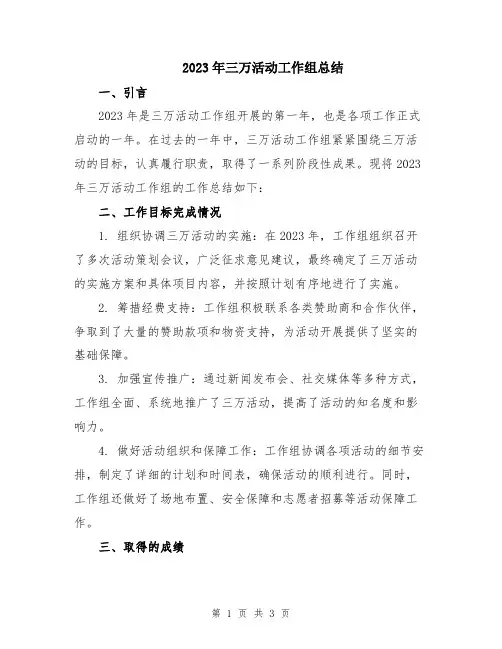 2023年三万活动工作组总结

一、引言

2023年是三万活动工作组开展的第一年，也是各项工作正式启动的一年。在过去的一年中，三万活动工作组紧紧围绕三万活动的目标，认真履行职责，取得了一系列阶段性成果。现将2023年三万活动工作组的工作总结如下：

二、工作目标完成情况

1. 组织协调三万活动的实施：在2023年，工作组组织召开了多次活动策划会议，广泛征求意见建议，最终确定了三万活动的实施方案和具体项目内容，并按照计划有序地进行了实施。

2. 筹措经费支持：工作组积极联系各类赞助商和合作伙伴，争取到了大量的赞助款项和物资支持，为活动开展提供了坚实的基础保障。

3. 加强宣传推广：通过新闻发布会、社交媒体等多种方式，工作组全面、系统地推广了三万活动，提高了活动的知名度和影响力。

4. 做好活动组织和保障工作：工作组协调各项活动的细节安排，制定了详细的计划和时间表，确保活动的顺利进行。同时，工作组还做好了场地布置、安全保障和志愿者招募等活动保障工作。

三、取得的成绩

第 1 页 共 3 页